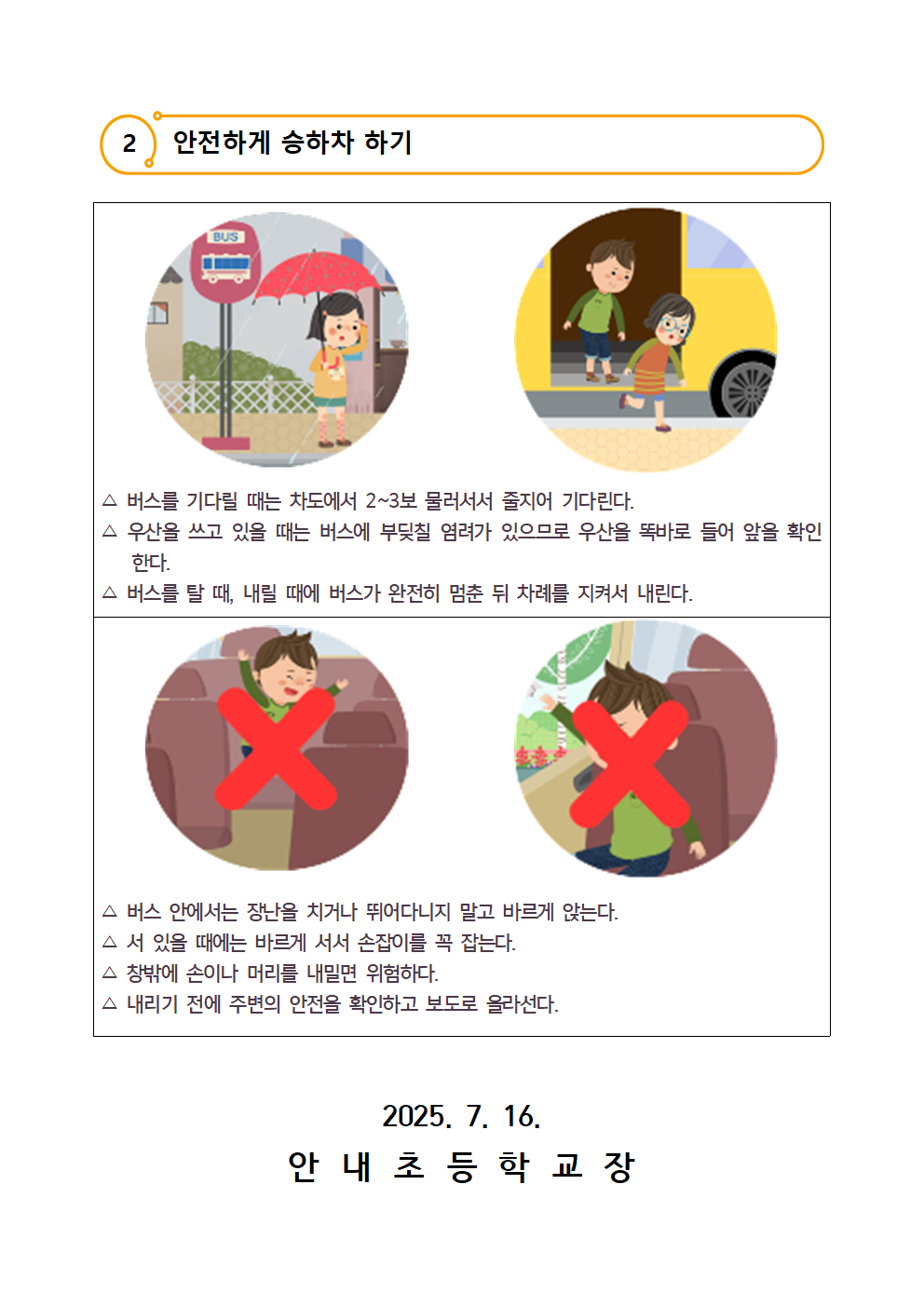 2 안전하게 승하차 하기

BUS

△ 버스를 기다릴 때는 차도에서 2~3보 물러서서 줄지어 기다린다.
△ 우산을 쓰고 있을 때는 버스에 부딪칠 염려가 있으므로 우산을 똑바로 들어 앞을 확인한다.
△ 버스를 탈 때, 내릴 때에 버스가 완전히 멈춘 뒤 차례를 지켜서 내린다.

△ 버스 안에서는 장난을 치거나 뛰어다니지 말고 바르게 앉는다.
△ 서 있을 때에는 바르게 서서 손잡이를 꼭 잡는다.
△ 창밖에 손이나 머리를 내밀면 위험하다.
△ 내리기 전에 주변의 안전을 확인하고 보도로 올라선다.

2025. 7. 16.
안 내 초 등 학 교 장